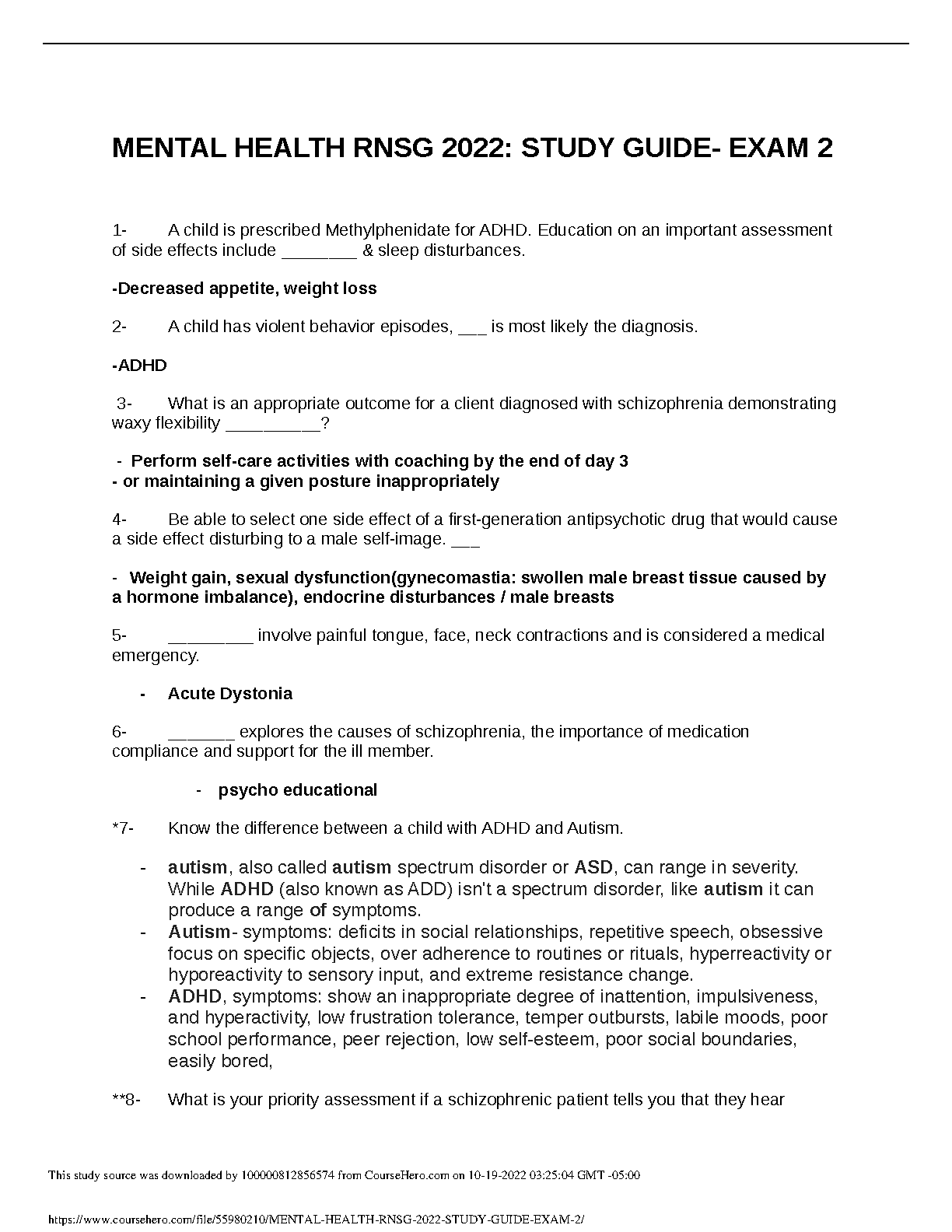 MENTAL HEALTH RNSG 2022: STUDY GUIDE- EXAM 2

1- A child is prescribed Methylphenidate for ADHD. Education on an important assessment of side effects include ________ & sleep disturbances.

-Decreased appetite, weight loss

2- A child has violent behavior episodes, ___ is most likely the diagnosis.

-ADHD

3- What is an appropriate outcome for a client diagnosed with schizophrenia demonstrating waxy flexibility __________?

- Perform self-care activities with coaching by the end of day 3
- or maintaining a given posture inappropriately

4- Be able to select one side effect of a first-generation antipsychotic drug that would cause a side effect disturbing to a male self-image. ___

- Weight gain, sexual dysfunction(gynecomastia: swollen male breast tissue caused by a hormone imbalance), endocrine disturbances / male breasts

5- _________ involve painful tongue, face, neck contractions and is considered a medical emergency.

- Acute Dystonia

6- _______ explores the causes of schizophrenia, the importance of medication compliance and support for the ill member.

- psycho educational

*7- Know the difference between a child with ADHD and Autism.

- autism, also called autism spectrum disorder or ASD, can range in severity. While ADHD (also known as ADD) isn't a spectrum disorder, like autism it can produce a range of symptoms.
- Autism- symptoms: deficits in social relationships, repetitive speech, obsessive focus on specific objects, over adherence to routines or rituals, hyperreactivity or hyporeactivity to sensory input, and extreme resistance change.
- ADHD, symptoms: show an inappropriate degree of inattention, impulsiveness, and hyperactivity, low frustration tolerance, temper outbursts, labile moods, poor school performance, peer rejection, low self-esteem, poor social boundaries, easily bored,

**8- What is your priority assessment if a schizophrenic patient tells you that they hear

This study source was downloaded by 100000812856574 from CourseHero.com on 10-19-2022 03:25:04 GMT -05:00

https://www.coursehero.com/file/55980210/MENTAL-HEALTH-RNSG-2022-STUDY-GUIDE-EXAM-2/